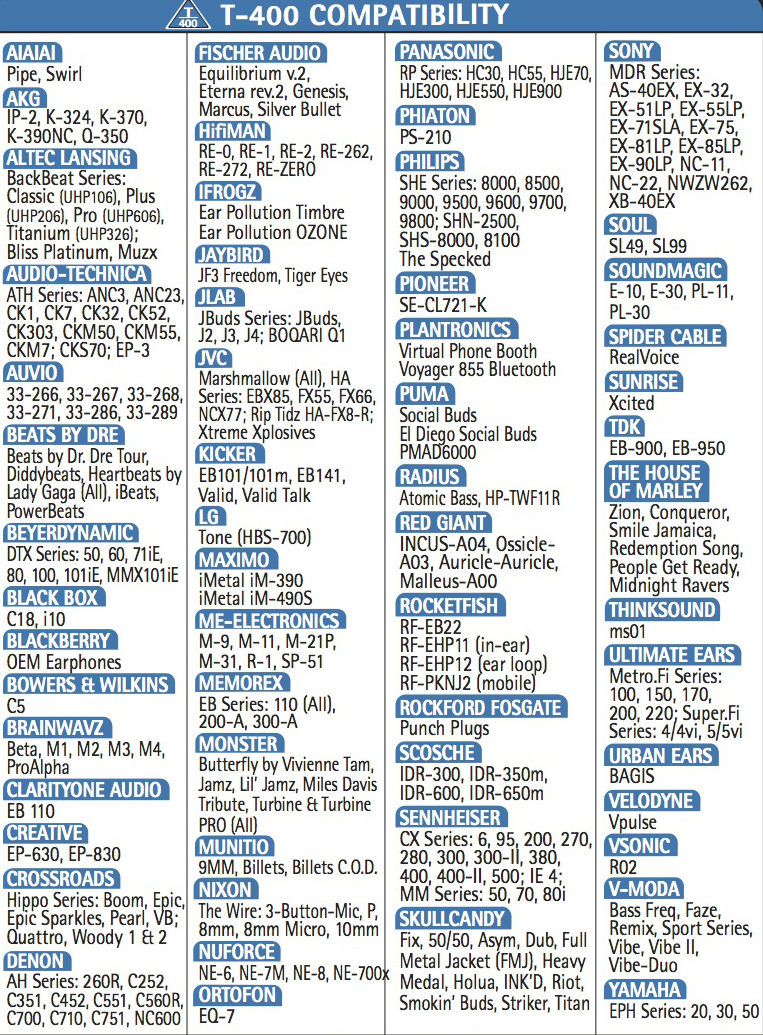 T 400 T-400 COMPATIBILITY

AIAIAI
Pipe, Swirl

AKG
IP-2, K-324, K-370, K-390NC, Q-350

ALTEC LANSING
BackBeat Series: Classic (UHP106), Plus (UHP206), Pro (UHP606), Titanium (UHP326); Bliss Platinum, Muzx

AUDIO-TECHNICA
ATH Series: ANC3, ANC23, CK1, CK7, CK32, CK52, CK303, CKM50, CKM55, CKM7; CKS70; EP-3

AUVIO
33-266, 33-267, 33-268, 33-271, 33-286, 33-289

BEATS BY DRE
Beats by Dr. Dre Tour, Diddybeats, Heartbeats by Lady Gaga (All), iBeats, PowerBeats

BEYERDYNAMIC
DTX Series: 50, 60, 71iE, 80, 100, 101iE, MMX101iE

BLACK BOX
C18, i10

BLACKBERRY
OEM Earphones

BOWERS & WILKINS
C5

BRAINWAVZ
Beta, M1, M2, M3, M4, ProAlpha

CLARITYONE AUDIO
EB 110

CREATIVE
EP-630, EP-830

CROSSROADS
Hippo Series: Boom, Epic, Epic Sparkles, Pearl, VB; Quattro, Woody 1 & 2

DENON
AH Series: 260R, C252, C351, C452, C551, C560R, C700, C710, C751, NC600

FISCHER AUDIO
Equilibrium v.2, Eterna rev.2, Genesis, Marcus, Silver Bullet

HifiMAN
RE-0, RE-1, RE-2, RE-262, RE-272, RE-ZERO

IFROGZ
Ear Pollution Timbre
Ear Pollution OZONE

JAYBIRD
JF3 Freedom, Tiger Eyes

JLAB
JBuds Series: JBuds, J2, J3, J4; BOQARI Q1

JVC
Marshmallow (All), HA Series: EBX85, FX55, FX66, NCX77; Rip Tidz HA-FX8-R; Xtreme Xplosives

KICKER
EB101/101m, EB141, Valid, Valid Talk

LG
Tone (HBS-700)

MAXIMO
iMetal iM-390
iMetal iM-490S

ME-ELECTRONICS
M-9, M-11, M-21P, M-31, R-1, SP-51

MEMOREX
EB Series: 110 (All), 200-A, 300-A

MONSTER
Butterfly by Vivienne Tam, Jamz, Lil' Jamz, Miles Davis Tribute, Turbine & Turbine PRO (All)

MUNITIO
9MM, Billets, Billets C.O.D.

NIXON
The Wire: 3-Button-Mic, P, 8mm, 8mm Micro, 10mm

NUFORCE
NE-6, NE-7M, NE-8, NE-700x

ORTOFON
EQ-7

PANASONIC
RP Series: HC30, HC55, HJE70, HJE300, HJE550, HJE900

PHIATON
PS-210

PHILIPS
SHE Series: 8000, 8500, 9000, 9500, 9600, 9700, 9800; SHN-2500, SHS-8000, 8100
The Specked

PIONEER
SE-CL721-K

PLANTRONICS
Virtual Phone Booth
Voyager 855 Bluetooth

PUMA
Social Buds
El Diego Social Buds
PMAD6000

RADIUS
Atomic Bass, HP-TWF11R

RED GIANT
INCUS-A04, Ossicle-A03, Auricle-Auricle, Malleus-A00

ROCKETFISH
RF-EB22
RF-EHP11 (in-ear)
RF-EHP12 (ear loop)
RF-PKNJ2 (mobile)

ROCKFORD FOSGATE
Punch Plugs

SCOSCHE
IDR-300, IDR-350m, IDR-600, IDR-650m

SENNHEISER
CX Series: 6, 95, 200, 270, 280, 300, 300-II, 380, 400, 400-II, 500; IE 4; MM Series: 50, 70, 80i

SKULLCANDY
Fix, 50/50, Asym, Dub, Full Metal Jacket (FMJ), Heavy Medal, Holua, INK'D, Riot, Smokin' Buds, Striker, Titan

SONY
MDR Series: AS-40EX, EX-32, EX-51LP, EX-55LP, EX-71SLA, EX-75, EX-81LP, EX-85LP, EX-90LP, NC-11, NC-22, NWZW262, XB-40EX

SOUL
SL49, SL99

SOUNDMAGIC
E-10, E-30, PL-11, PL-30

SPIDER CABLE
RealVoice

SUNRISE
Xcited

TDK
EB-900, EB-950

THE HOUSE OF MARLEY
Zion, Conqueror, Smile Jamaica, Redemption Song, People Get Ready, Midnight Ravers

THINKSOUND
ms01

ULTIMATE EARS
Metro.Fi Series: 100, 150, 170, 200, 220; Super.Fi Series: 4/4vi, 5/5vi

URBAN EARS
BAGIS

VELODYNE
Vpulse

VSONIC
R02

V-MODA
Bass Freq, Faze, Remix, Sport Series, Vibe, Vibe II, Vibe-Duo

YAMAHA
EPH Series: 20, 30, 50